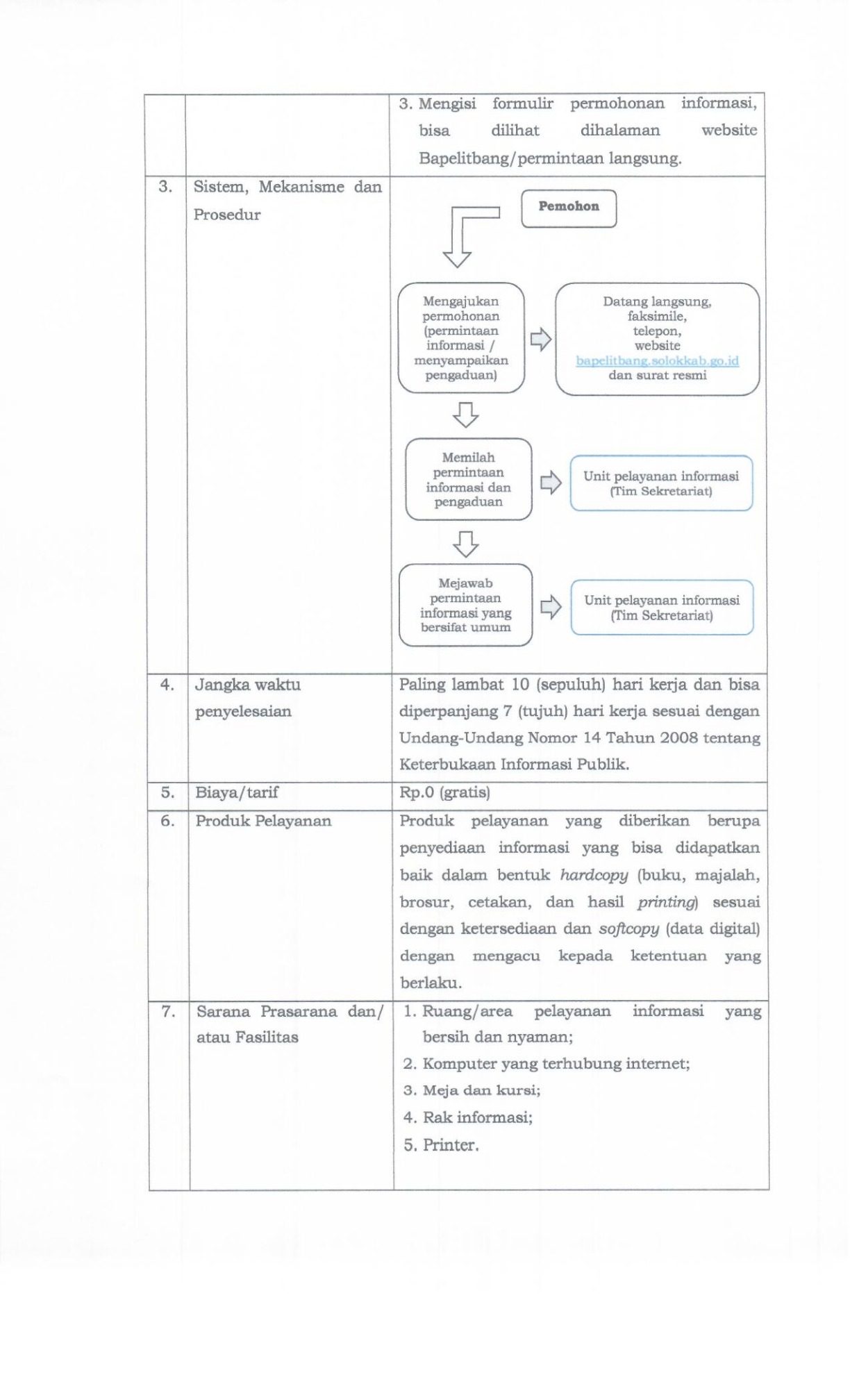 |  |  | 3. Mengisi formulir permohonan informasi, bisa dilihat dihalaman website Bapelitbang/permintaan langsung. |
|---|---|---|
| 3. | Sistem, Mekanisme dan Prosedur | Pemohon Mengajukan permohonan (permintaan informasi / menyampaikan pengaduan) Datang langsung, faksimile, telepon, website bapelitbang.solokkab.go.id dan surat resmi Memilah permintaan informasi dan pengaduan Unit pelayanan informasi (Tim Sekretariat) Mejawab permintaan informasi yang bersifat umum Unit pelayanan informasi (Tim Sekretariat) |
| 4. | Jangka waktu penyelesaian | Paling lambat 10 (sepuluh) hari kerja dan bisa diperpanjang 7 (tujuh) hari kerja sesuai dengan Undang-Undang Nomor 14 Tahun 2008 tentang Keterbukaan Informasi Publik. |
| 5. | Biaya/tarif | Rp.0 (gratis) |
| 6. | Produk Pelayanan | Produk pelayanan yang diberikan berupa penyediaan informasi yang bisa didapatkan baik dalam bentuk hardcopy (buku, majalah, brosur, cetakan, dan hasil printing) sesuai dengan ketersediaan dan softcopy (data digital) dengan mengacu kepada ketentuan yang berlaku. |
| 7. | Sarana Prasarana dan/ atau Fasilitas | 1. Ruang/area pelayanan informasi yang bersih dan nyaman; 2. Komputer yang terhubung internet; 3. Meja dan kursi; 4. Rak informasi; 5. Printer. |